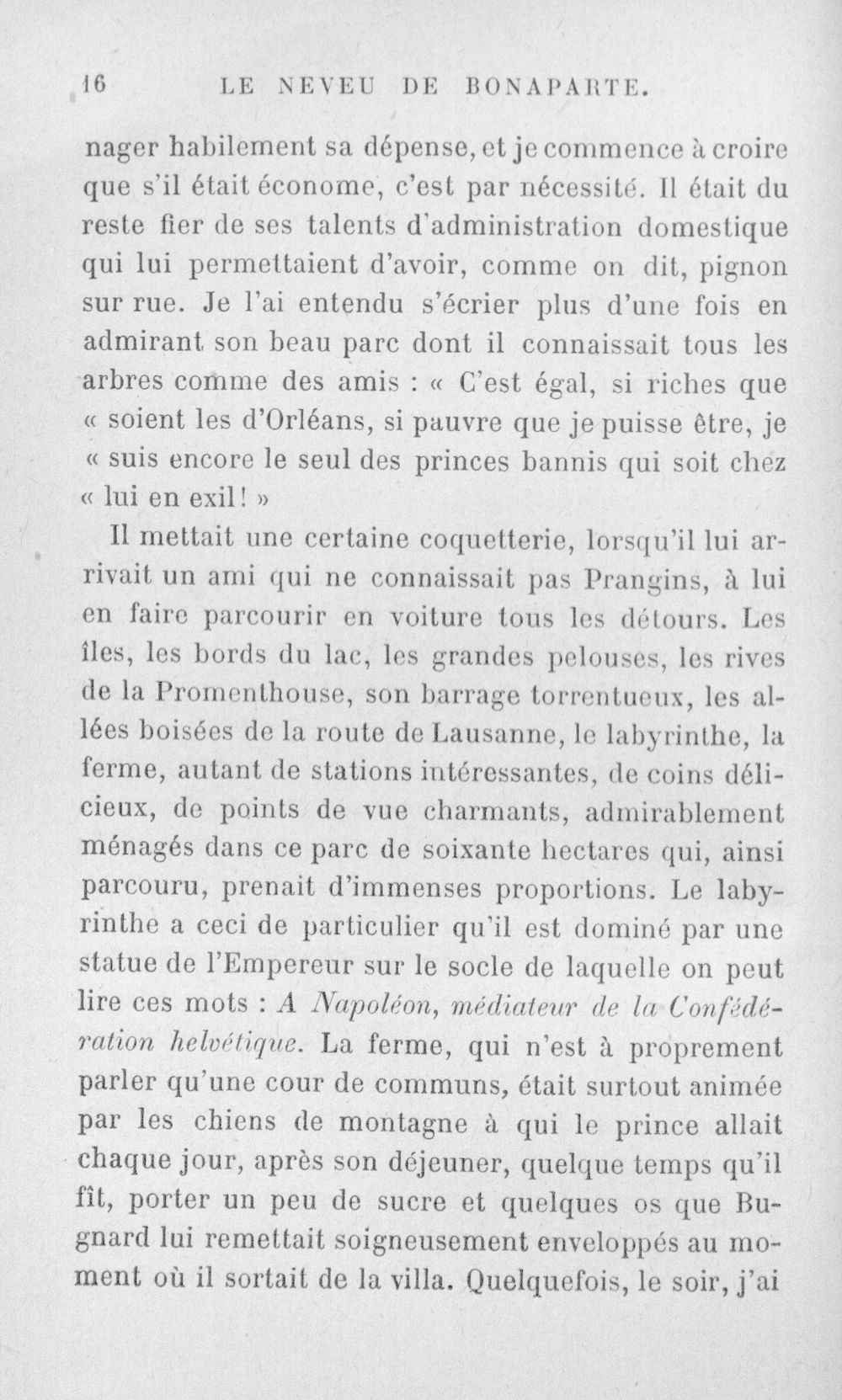 16 LE NEVEU DE BONAPARTE.

nager habilement sa dépense, et je commence à croire que s'il était économe, c'est par nécessité. Il était du reste fier de ses talents d'administration domestique qui lui permettaient d'avoir, comme on dit, pignon sur rue. Je l'ai entendu s'écrier plus d'une fois en admirant son beau parc dont il connaissait tous les arbres comme des amis : « C'est égal, si riches que « soient les d'Orléans, si pauvre que je puisse être, je « suis encore le seul des princes bannis qui soit chez « lui en exil! »

Il mettait une certaine coquetterie, lorsqu'il lui arrivait un ami qui ne connaissait pas Prangins, à lui en faire parcourir en voiture tous les détours. Les îles, les bords du lac, les grandes pelouses, les rives de la Promenthouse, son barrage torrentueux, les allées boisées de la route de Lausanne, le labyrinthe, la ferme, autant de stations intéressantes, de coins délicieux, de points de vue charmants, admirablement ménagés dans ce parc de soixante hectares qui, ainsi parcouru, prenait d'immenses proportions. Le labyrinthe a ceci de particulier qu'il est dominé par une statue de l'Empereur sur le socle de laquelle on peut lire ces mots : A Napoléon, médiateur de la Confédération helvétique. La ferme, qui n'est à proprement parler qu'une cour de communs, était surtout animée par les chiens de montagne à qui le prince allait chaque jour, après son déjeuner, quelque temps qu'il fît, porter un peu de sucre et quelques os que Bugnard lui remettait soigneusement enveloppés au moment où il sortait de la villa. Quelquefois, le soir, j'ai